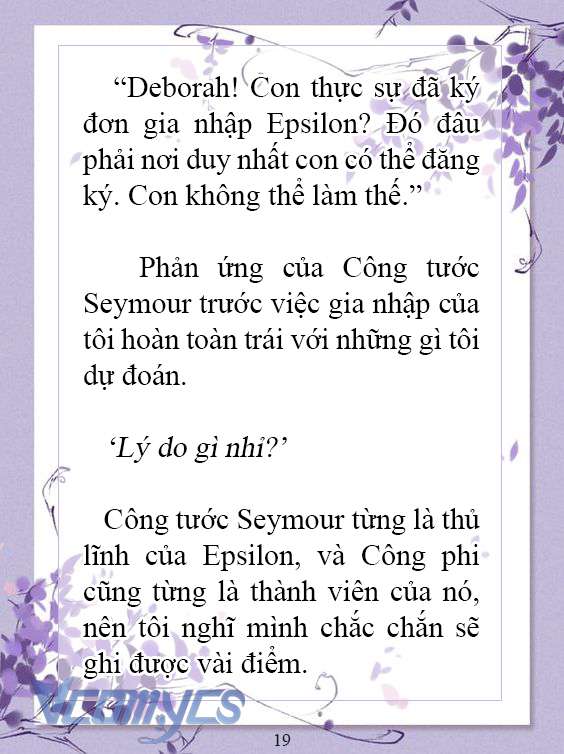 “Deborah! Con thực sự đã ký đơn gia nhập Epsilon? Đó đâu phải nơi duy nhất con có thể đăng ký. Con không thể làm thế.”

Phản ứng của Công tước Seymour trước việc gia nhập của tôi hoàn toàn trái với những gì tôi dự đoán.

‘Lý do gì nhỉ?’

Công tước Seymour từng là thủ lĩnh của Epsilon, và Công phi cũng từng là thành viên của nó, nên tôi nghĩ mình chắc chắn sẽ ghi được vài điểm.

Vcomycs

19